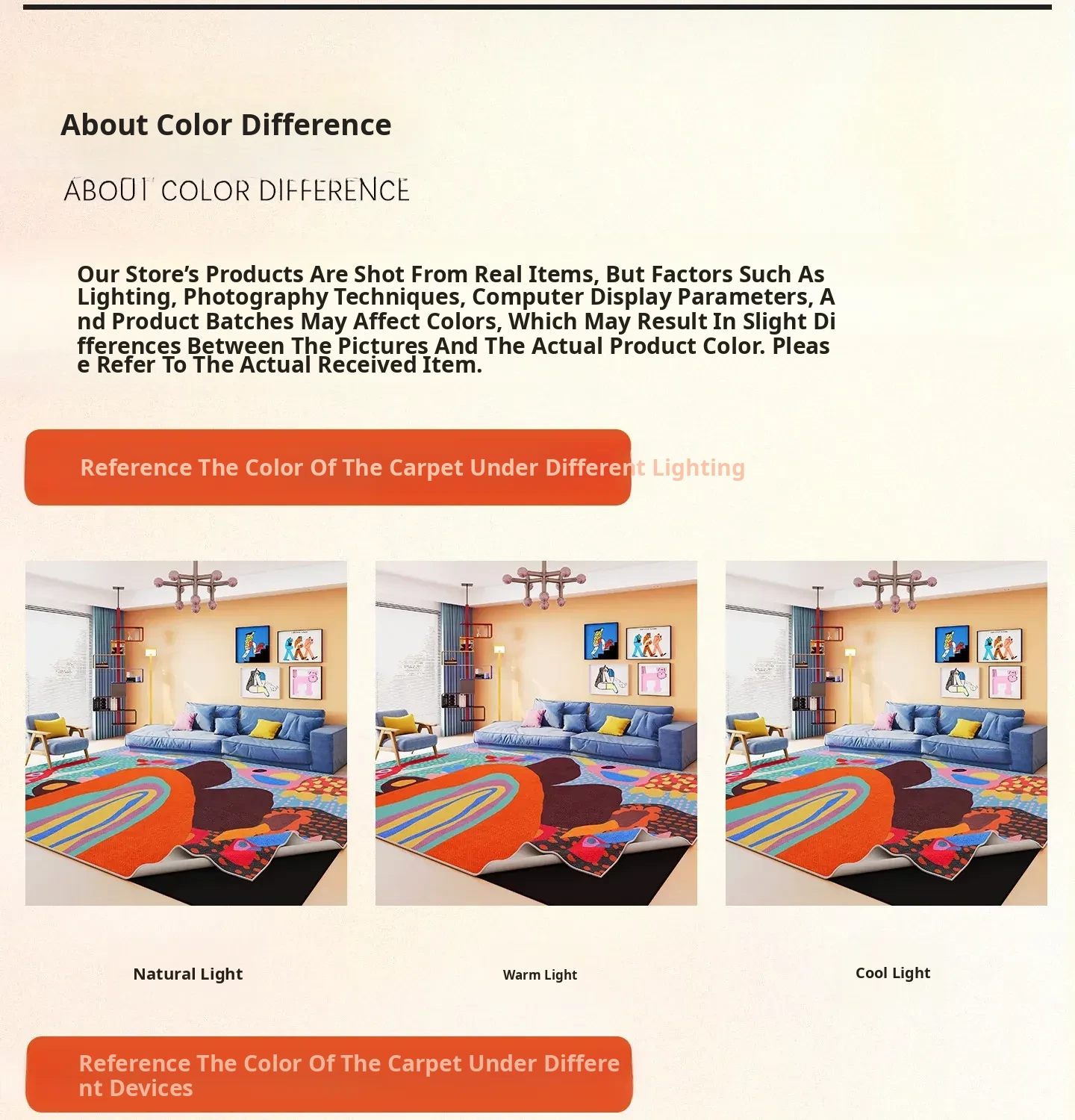 About Color Difference

ABOUT COLOR DIFFERENCE

Our Store's Products Are Shot From Real Items, But Factors Such As Lighting, Photography Techniques, Computer Display Parameters, And Product Batches May Affect Colors, Which May Result In Slight Differences Between The Pictures And The Actual Product Color. Please Refer To The Actual Received Item.

Reference The Color Of The Carpet Under Different Lighting

Natural Light

Warm Light

Cool Light

Reference The Color Of The Carpet Under Different Devices